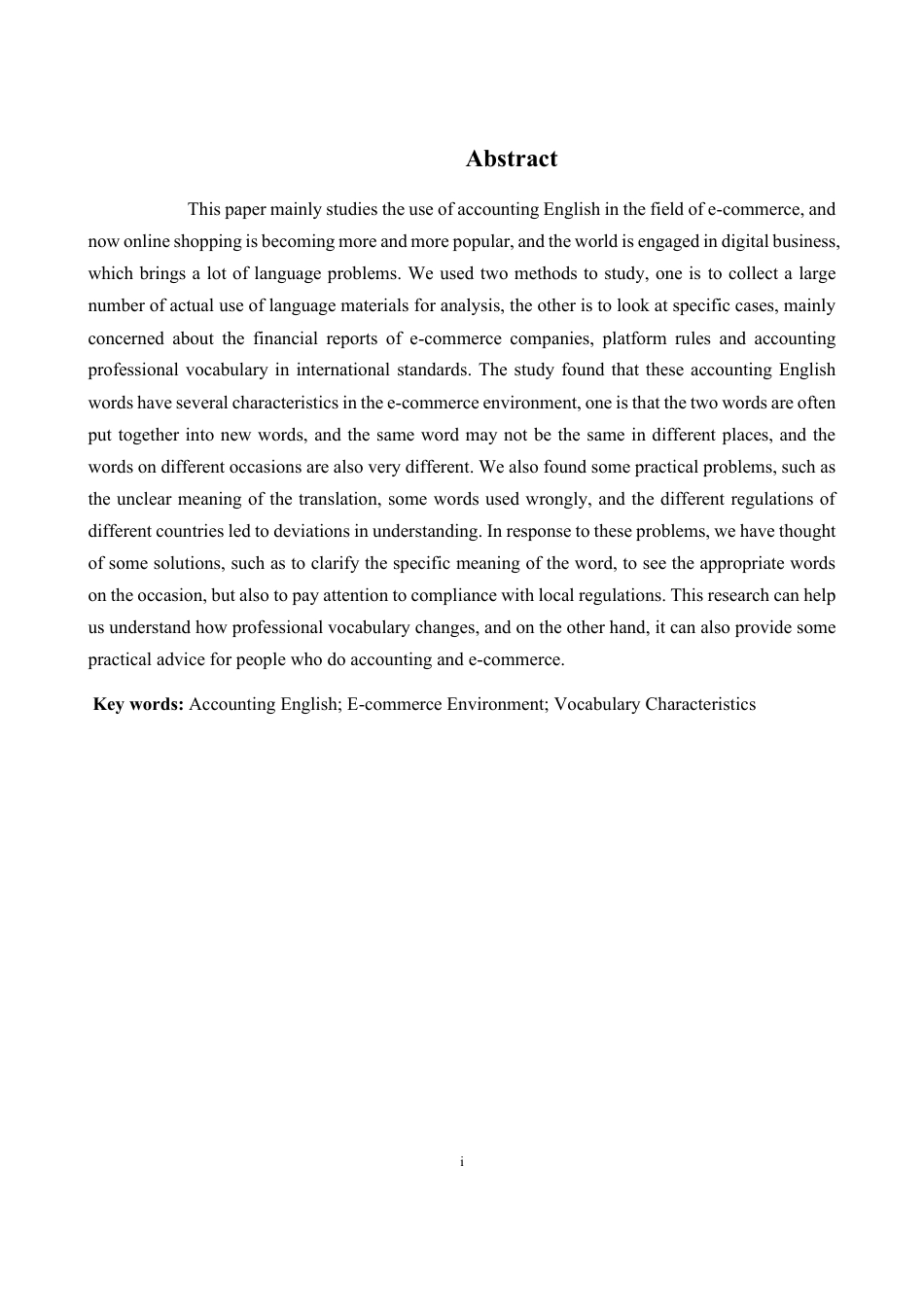 Abstract

This paper mainly studies the use of accounting English in the field of e-commerce, and now online shopping is becoming more and more popular, and the world is engaged in digital business, which brings a lot of language problems. We used two methods to study, one is to collect a large number of actual use of language materials for analysis, the other is to look at specific cases, mainly concerned about the financial reports of e-commerce companies, platform rules and accounting professional vocabulary in international standards. The study found that these accounting English words have several characteristics in the e-commerce environment, one is that the two words are often put together into new words, and the same word may not be the same in different places, and the words on different occasions are also very different. We also found some practical problems, such as the unclear meaning of the translation, some words used wrongly, and the different regulations of different countries led to deviations in understanding. In response to these problems, we have thought of some solutions, such as to clarify the specific meaning of the word, to see the appropriate words on the occasion, but also to pay attention to compliance with local regulations. This research can help us understand how professional vocabulary changes, and on the other hand, it can also provide some practical advice for people who do accounting and e-commerce.

Key words: Accounting English; E-commerce Environment; Vocabulary Characteristics

i